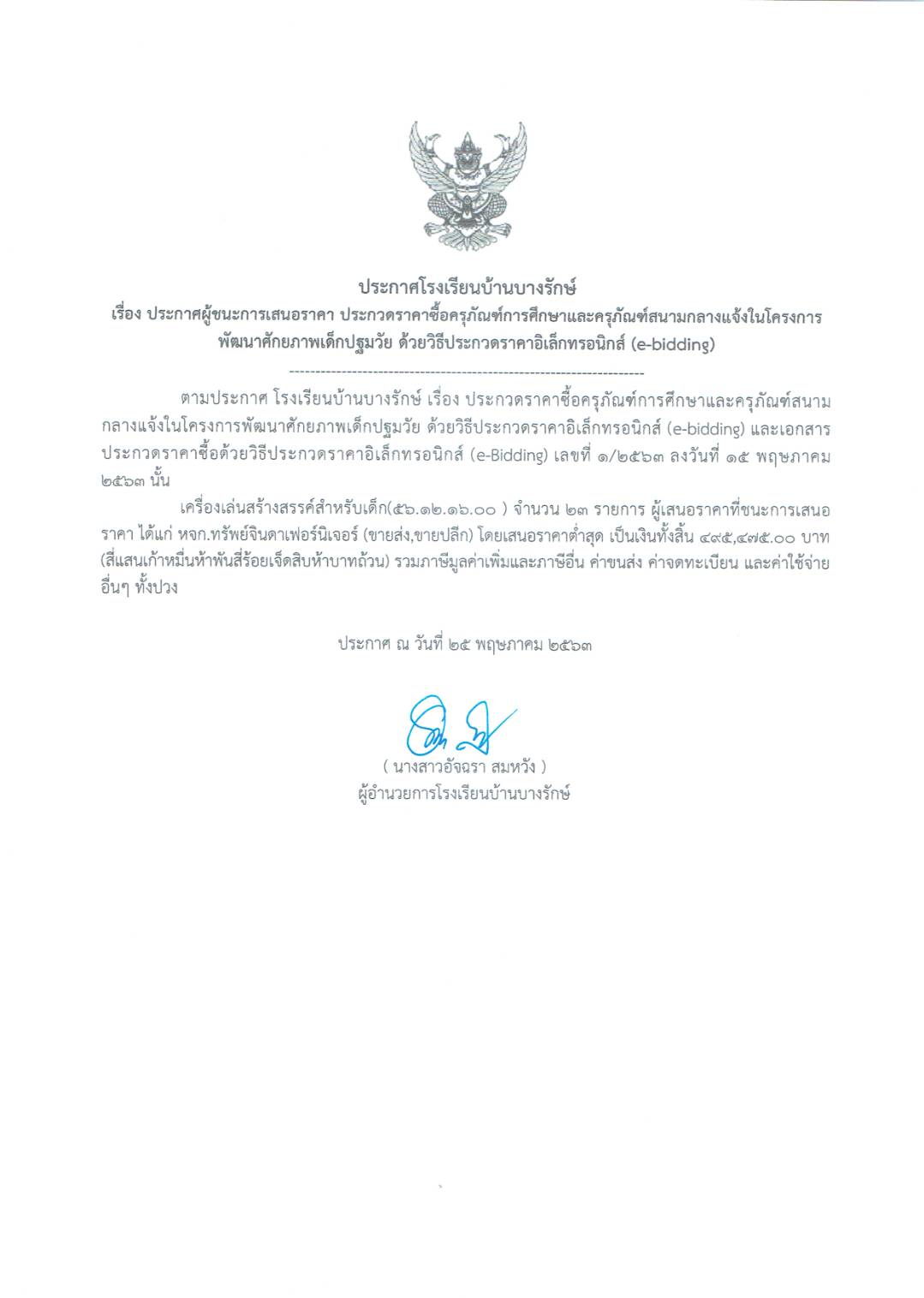 ประกาศโรงเรียนบ้านบางรักษ์
เรื่อง ประกาศผู้ชนะการเสนอราคา ประกวดราคาซื้อครุภัณฑ์การศึกษาและครุภัณฑ์สนามกลางแจ้งในโครงการพัฒนาศักยภาพเด็กปฐมวัย ด้วยวิธีประกวดราคาอิเล็กทรอนิกส์ (e-bidding)

--------------------------------------------------------------------

ตามประกาศ โรงเรียนบ้านบางรักษ์ เรื่อง ประกวดราคาซื้อครุภัณฑ์การศึกษาและครุภัณฑ์สนามกลางแจ้งในโครงการพัฒนาศักยภาพเด็กปฐมวัย ด้วยวิธีประกวดราคาอิเล็กทรอนิกส์ (e-bidding) และเอกสารประกวดราคาซื้อด้วยวิธีประกวดราคาอิเล็กทรอนิกส์ (e-Bidding) เลขที่ ๑/๒๕๖๓ ลงวันที่ ๑๕ พฤษภาคม ๒๕๖๓ นั้น

เครื่องเล่นสร้างสรรค์สำหรับเด็ก(๕๖.๑๒.๑๖.๐๐ ) จำนวน ๒๓ รายการ ผู้เสนอราคาที่ชนะการเสนอราคา ได้แก่ หจก.ทรัพย์จินดาเฟอร์นิเจอร์ (ขายส่ง,ขายปลีก) โดยเสนอราคาต่ำสุด เป็นเงินทั้งสิ้น ๔๙๕,๔๗๕.๐๐ บาท (สี่แสนเก้าหมื่นห้าพันสี่ร้อยเจ็ดสิบห้าบาทถ้วน) รวมภาษีมูลค่าเพิ่มและภาษีอื่น ค่าขนส่ง ค่าจดทะเบียน และค่าใช้จ่ายอื่นๆ ทั้งปวง

ประกาศ ณ วันที่ ๒๕ พฤษภาคม ๒๕๖๓

( นางสาวอัจฉรา สมหวัง )
ผู้อำนวยการโรงเรียนบ้านบางรักษ์